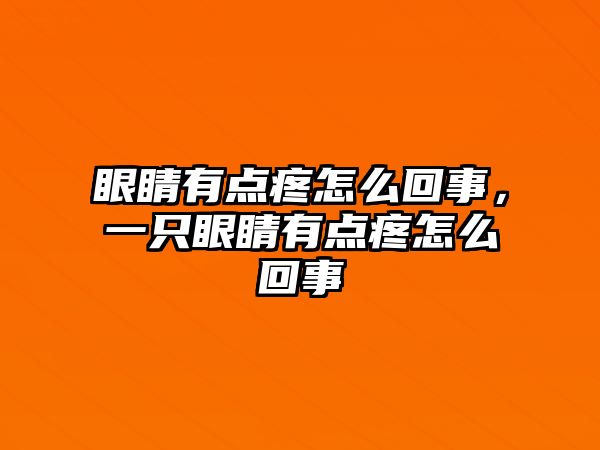 眼睛有点疼怎么回事，一只眼睛有点疼怎么回事